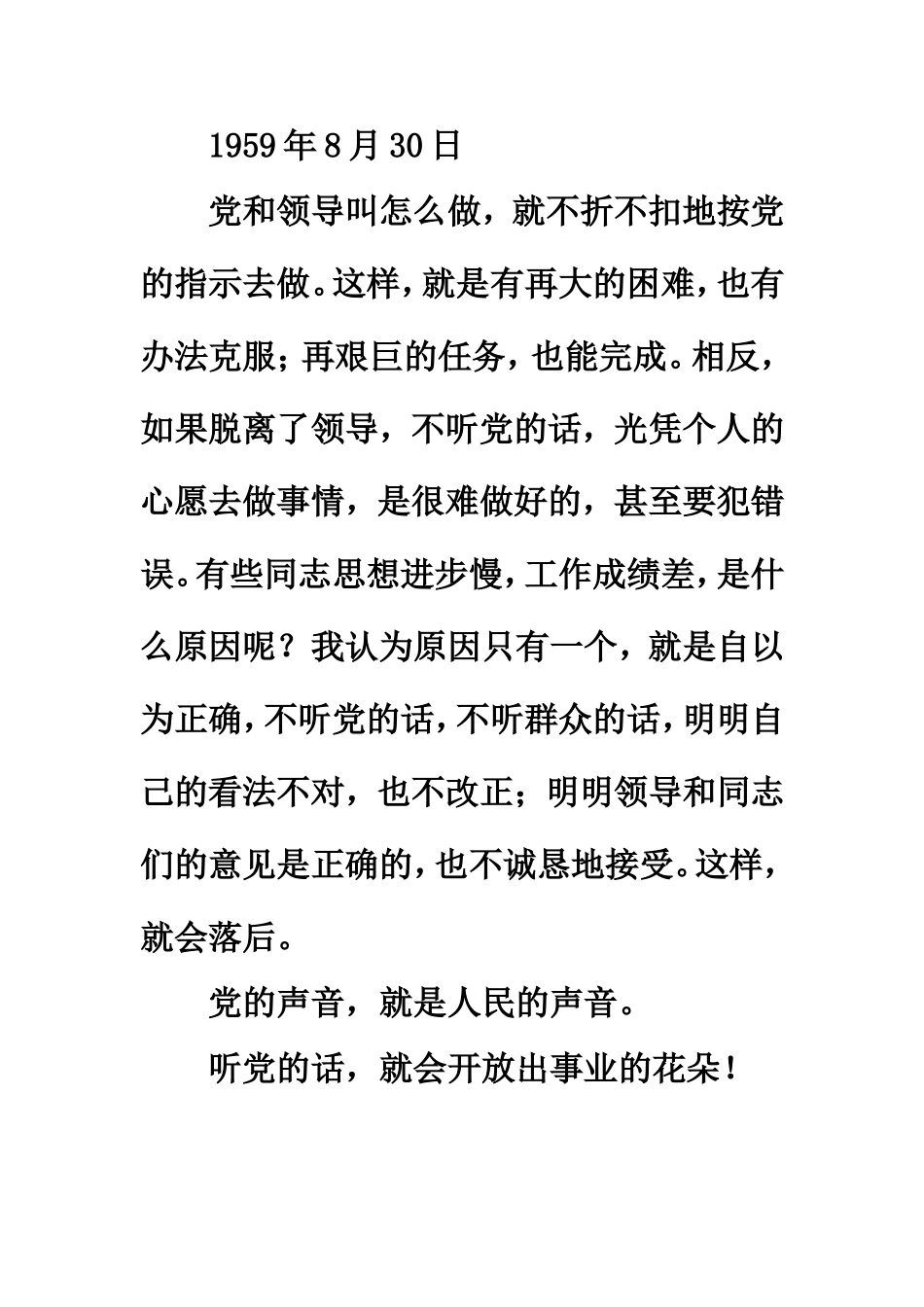 1959年8月30日

党和领导叫怎么做，就不折不扣地按党的指示去做。这样，就是有再大的困难，也有办法克服；再艰巨的任务，也能完成。相反，如果脱离了领导，不听党的话，光凭个人的心愿去做事情，是很难做好的，甚至要犯错误。有些同志思想进步慢，工作成绩差，是什么原因呢？我认为原因只有一个，就是自以为正确，不听党的话，不听群众的话，明明自己的看法不对，也不改正；明明领导和同志们的意见是正确的，也不诚恳地接受。这样，就会落后。

党的声音，就是人民的声音。

听党的话，就会开放出事业的花朵！